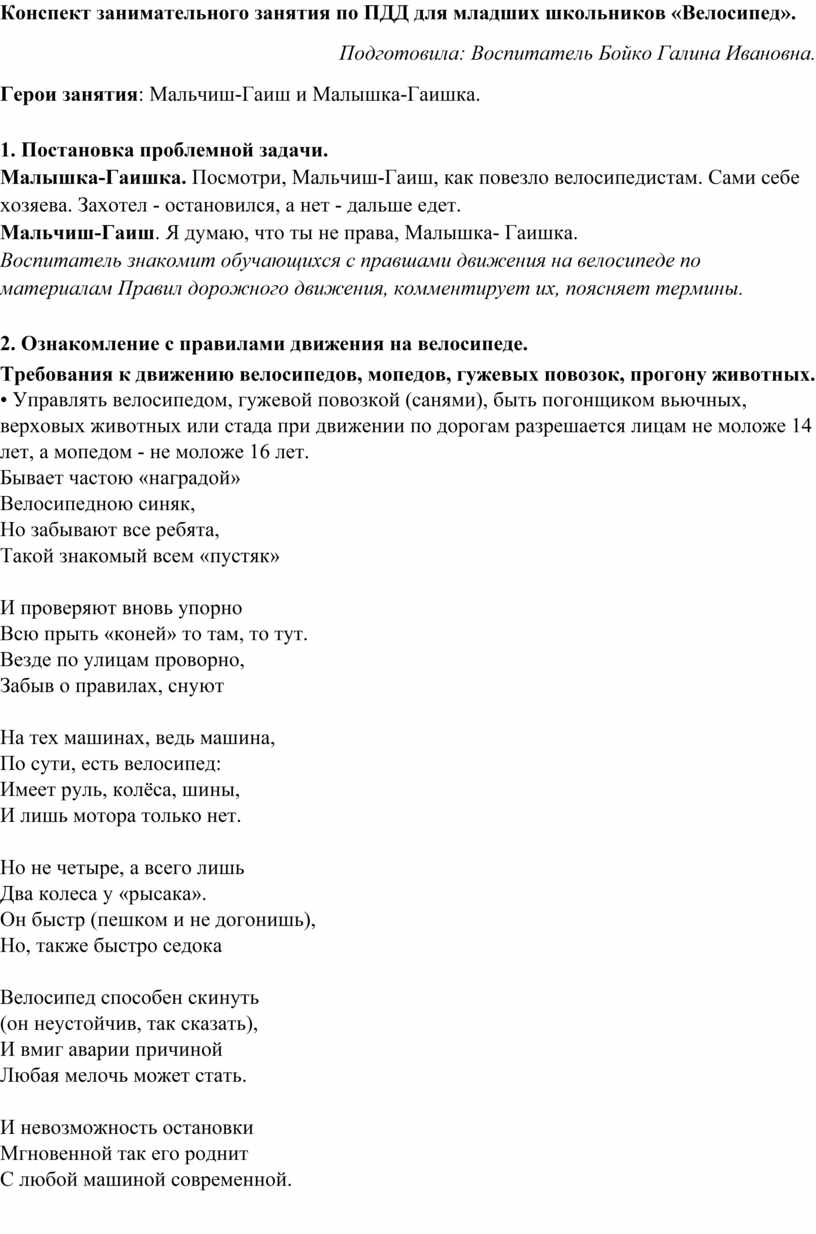 Конспект занимательного занятия по ПДД для младших школьников «Велосипед».

Подготовила: Воспитатель Бойко Галина Ивановна.

Герои занятия: Мальчиш-Гаиш и Малышка-Гаишка.

1. Постановка проблемной задачи.
Малышка-Гаишка. Посмотри, Мальчиш-Гаиш, как повезло велосипедистам. Сами себе хозяева. Захотел - остановился, а нет - дальше едет.
Мальчиш-Гаиш. Я думаю, что ты не права, Малышка- Гаишка.
Воспитатель знакомит обучающихся с правшами движения на велосипеде по материалам Правил дорожного движения, комментирует их, поясняет термины.

2. Ознакомление с правилами движения на велосипеде.
Требования к движению велосипедов, мопедов, гужевых повозок, прогону животных.
• Управлять велосипедом, гужевой повозкой (санями), быть погонщиком вьючных, верховых животных или стада при движении по дорогам разрешается лицам не моложе 14 лет, а мопедом - не моложе 16 лет.
Бывает частою «наградой»
Велосипедною синяк,
Но забывают все ребята,
Такой знакомый всем «пустяк»

И проверяют вновь упорно
Всю прыть «коней» то там, то тут.
Везде по улицам проворно,
Забыв о правилах, снуют

На тех машинах, ведь машина,
По сути, есть велосипед:
Имеет руль, колёса, шины,
И лишь мотора только нет.

Но не четыре, а всего лишь
Два колеса у «рысака».
Он быстр (пешком и не догонишь),
Но, также быстро седока

Велосипед способен скинуть
(он неустойчив, так сказать),
И вмиг аварии причиной
Любая мелочь может стать.

И невозможность остановки
Мгновенной так его роднит
С любой машиной современной.